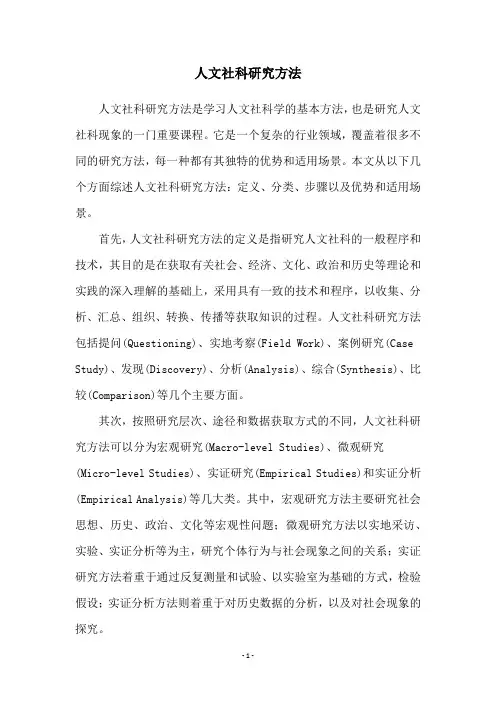 人文社科研究方法

人文社科研究方法是学习人文社科学的基本方法，也是研究人文社科现象的一门重要课程。它是一个复杂的行业领域，覆盖着很多不同的研究方法，每一种都有其独特的优势和适用场景。本文从以下几个方面综述人文社科研究方法：定义、分类、步骤以及优势和适用场景。

首先，人文社科研究方法的定义是指研究人文社科的一般程序和技术，其目的是在获取有关社会、经济、文化、政治和历史等理论和实践的深入理解的基础上，采用具有一致的技术和程序，以收集、分析、汇总、组织、转换、传播等获取知识的过程。人文社科研究方法包括提问(Questioning)、实地考察(Field Work)、案例研究(Case Study)、发现(Discovery)、分析(Analysis)、综合(Synthesis)、比较(Comparison)等几个主要方面。

其次，按照研究层次、途径和数据获取方式的不同，人文社科研究方法可以分为宏观研究(Macro-level Studies)、微观研究(Micro-level Studies)、实证研究(Empirical Studies)和实证分析(Empirical Analysis)等几大类。其中，宏观研究方法主要研究社会思想、历史、政治、文化等宏观性问题；微观研究方法以实地采访、实验、实证分析等为主，研究个体行为与社会现象之间的关系；实证研究方法着重于通过反复测量和试验、以实验室为基础的方式，检验假设；实证分析方法则着重于对历史数据的分析，以及对社会现象的探究。

-1-